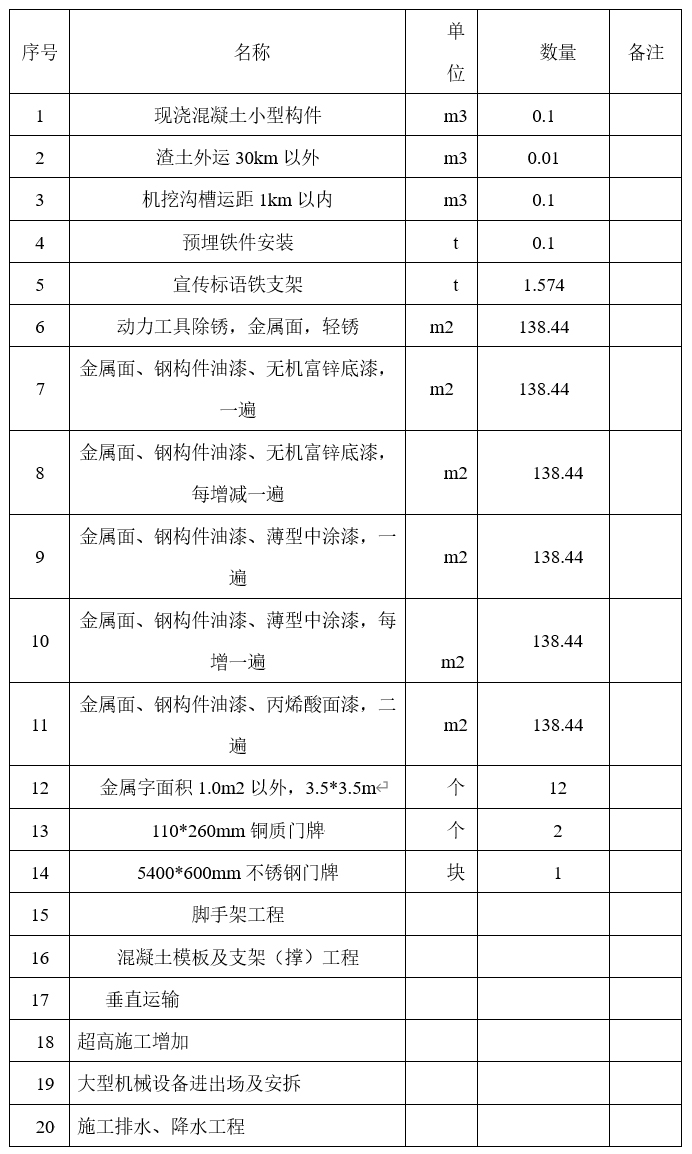 | 序号 | 名称 | 单位 | 数量 | 备注 |
|---|---|---|---|---|
| 1 | 现浇混凝土小型构件 | m3 | 0.1 | |
| 2 | 渣土外运 30km 以外 | m3 | 0.01 | |
| 3 | 机挖沟槽运距 1km 以内 | m3 | 0.1 | |
| 4 | 预埋铁件安装 | t | 0.1 | |
| 5 | 宣传标语铁支架 | t | 1.574 | |
| 6 | 动力工具除锈，金属面，轻锈 | m2 | 138.44 | |
| 7 | 金属面、钢构件油漆、无机富锌底漆，一遍 | m2 | 138.44 | |
| 8 | 金属面、钢构件油漆、无机富锌底漆，每增减一遍 | m2 | 138.44 | |
| 9 | 金属面、钢构件油漆、薄型中涂漆，一遍 | m2 | 138.44 | |
| 10 | 金属面、钢构件油漆、薄型中涂漆，每增一遍 | m2 | 138.44 | |
| 11 | 金属面、钢构件油漆、丙烯酸面漆，二遍 | m2 | 138.44 | |
| 12 | 金属字面积 1.0m2 以外，3.5*3.5m | 个 | 12 | |
| 13 | 110*260mm 铜质门牌 | 个 | 2 | |
| 14 | 5400*600mm 不锈钢门牌 | 块 | 1 | |
| 15 | 脚手架工程 | | | |
| 16 | 混凝土模板及支架（撑）工程 | | | |
| 17 | 垂直运输 | | | |
| 18 | 超高施工增加 | | | |
| 19 | 大型机械设备进出场及安拆 | | | |
| 20 | 施工排水、降水工程 | | | |